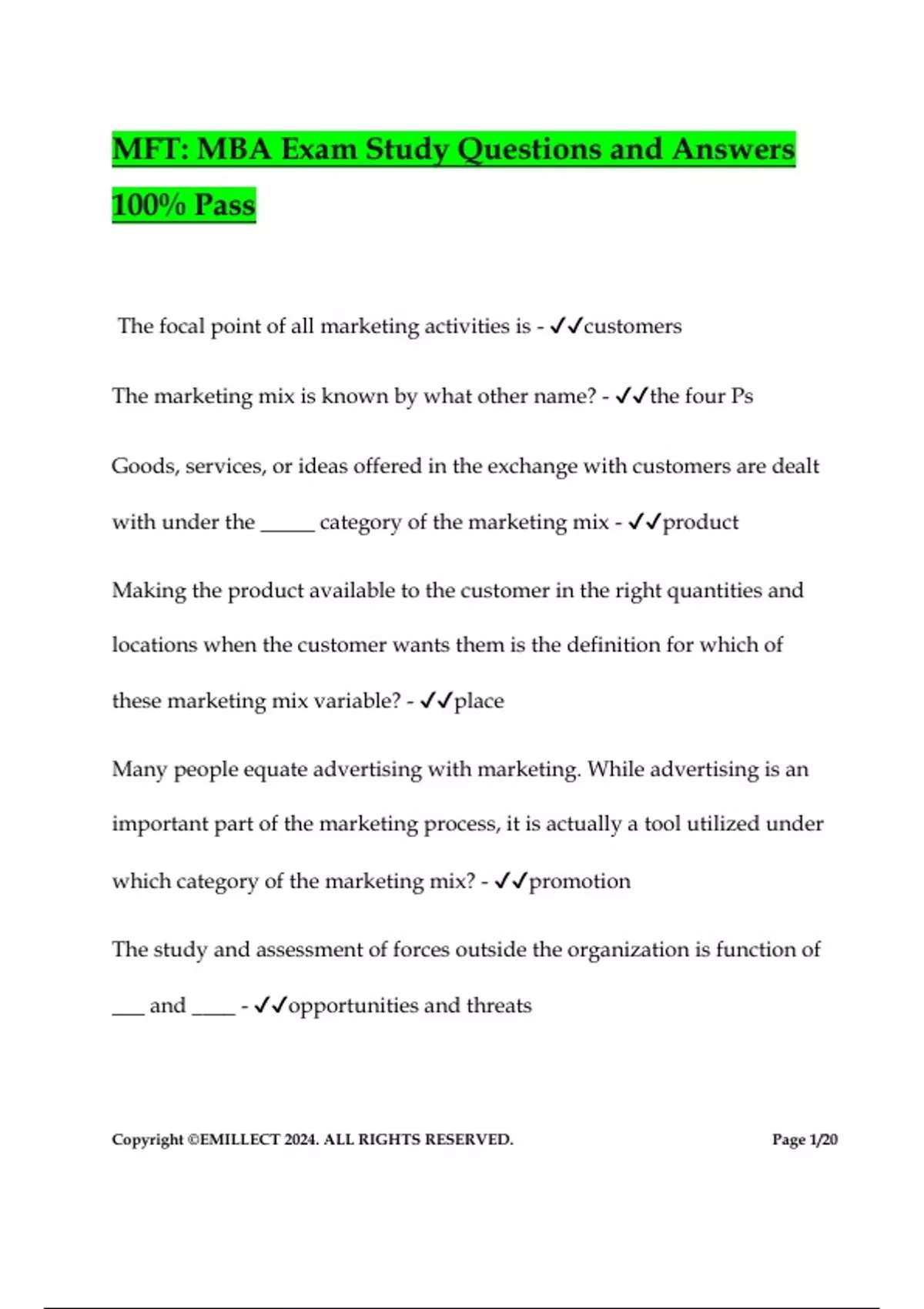 MFT: MBA Exam Study Questions and Answers 100% Pass

The focal point of all marketing activities is - ✓✓customers

The marketing mix is known by what other name? - ✓✓the four Ps

Goods, services, or ideas offered in the exchange with customers are dealt with under the ____ category of the marketing mix - ✓✓product

Making the product available to the customer in the right quantities and locations when the customer wants them is the definition for which of these marketing mix variable? - ✓✓place

Many people equate advertising with marketing. While advertising is an important part of the marketing process, it is actually a tool utilized under which category of the marketing mix? - ✓✓promotion

The study and assessment of forces outside the organization is function of ____ and ____ - ✓✓opportunities and threats

Copyright ©EMILLECT 2024. ALL RIGHTS RESERVED.

Page 1/20